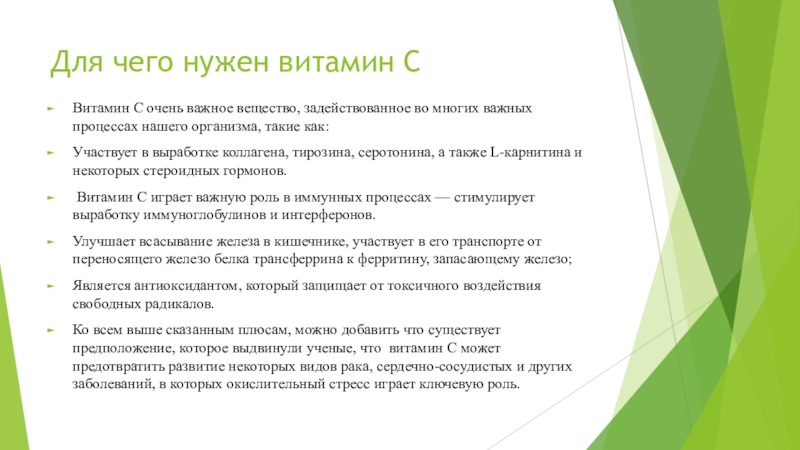 Для чего нужен витамин С

Витамин С очень важное вещество, задействованное во многих важных процессах нашего организма, такие как:

Участвует в выработке коллагена, тирозина, серотонина, а также L-карнитина и некоторых стероидных гормонов.

Витамин С играет важную роль в иммунных процессах — стимулирует выработку иммуноглобулинов и интерферонов.

Улучшает всасывание железа в кишечнике, участвует в его транспорте от переносящего железо белка трансферрина к ферритину, запасающему железо;

Является антиоксидантом, который защищает от токсичного воздействия свободных радикалов.

Ко всем выше сказанным плюсам, можно добавить что существует предположение, которое выдвинули ученые, что витамин С может предотвратить развитие некоторых видов рака, сердечно-сосудистых и других заболеваний, в которых окислительный стресс играет ключевую роль.